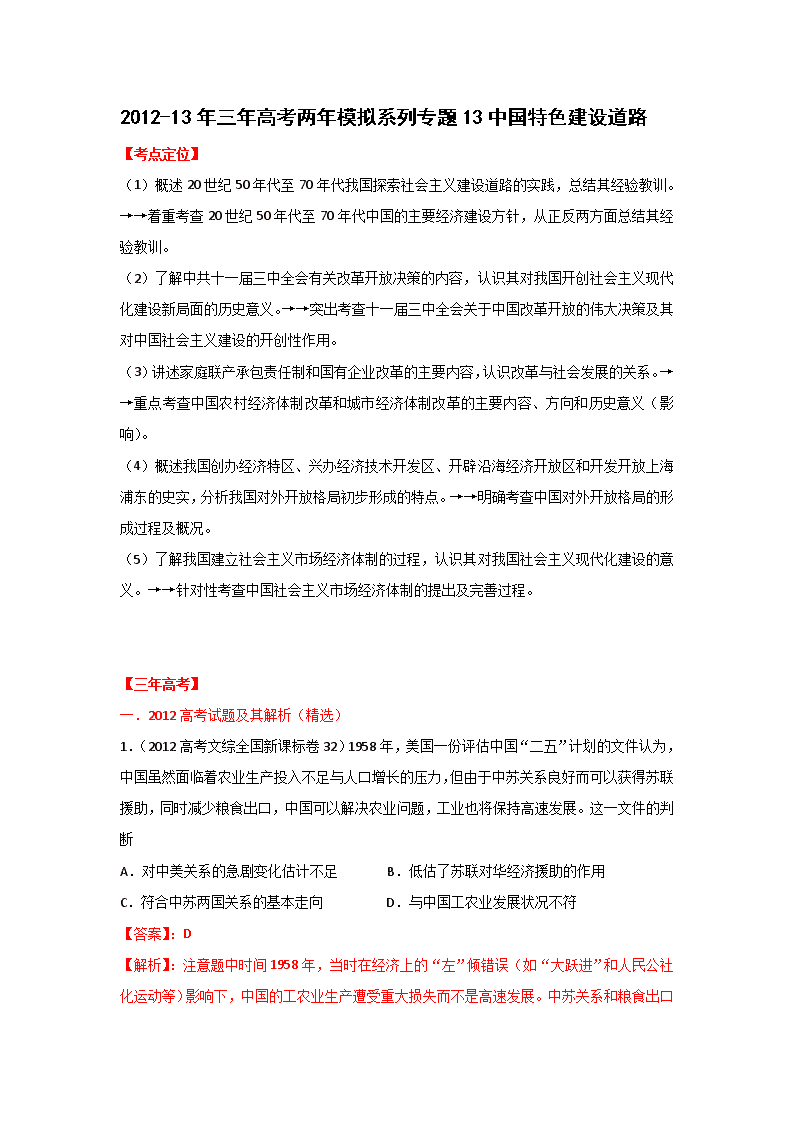 2012-13年三年高考两年模拟系列专题13中国特色建设道路

【考点定位】

（1）概述20世纪50年代至70年代我国探索社会主义建设道路的实践，总结其经验教训。→→着重考查20世纪50年代至70年代中国的主要经济建设方针，从正反两方面总结其经验教训。

（2）了解中共十一届三中全会有关改革开放决策的内容，认识其对我国开创社会主义现代化建设新局面的历史意义。→→突出考查十一届三中全会关于中国改革开放的伟大决策及其对中国社会主义建设的开创性作用。

（3）讲述家庭联产承包责任制和国有企业改革的主要内容，认识改革与社会发展的关系。→→重点考查中国农村经济体制改革和城市经济体制改革的主要内容、方向和历史意义（影响）。

（4）概述我国创办经济特区、兴办经济技术开发区、开辟沿海经济开放区和开发开放上海浦东的史实，分析我国对外开放格局初步形成的特点。→→明确考查中国对外开放格局的形成过程及概况。

（5）了解我国建立社会主义市场经济体制的过程，认识其对我国社会主义现代化建设的意义。→→针对性考查中国社会主义市场经济体制的提出及完善过程。

【三年高考】

一．2012高考试题及其解析（精选）

1.（2012高考文综全国新课标卷32）1958年，美国一份评估中国“二五”计划的文件认为，中国虽然面临着农业生产投入不足与人口增长的压力，但由于中苏关系良好而可以获得苏联援助，同时减少粮食出口，中国可以解决农业问题，工业也将保持高速发展。这一文件的判断

A．对中美关系的急剧变化估计不足　　B．低估了苏联对华经济援助的作用

C．符合中苏两国关系的基本走向　　D．与中国工农业发展状况不符

【答案】：D

【解析】：注意题中时间1958年，当时在经济上的“左”倾错误（如“大跃进”和人民公社化运动等）影响下，中国的工农业生产遭受重大损失而不是高速发展。中苏关系和粮食出口